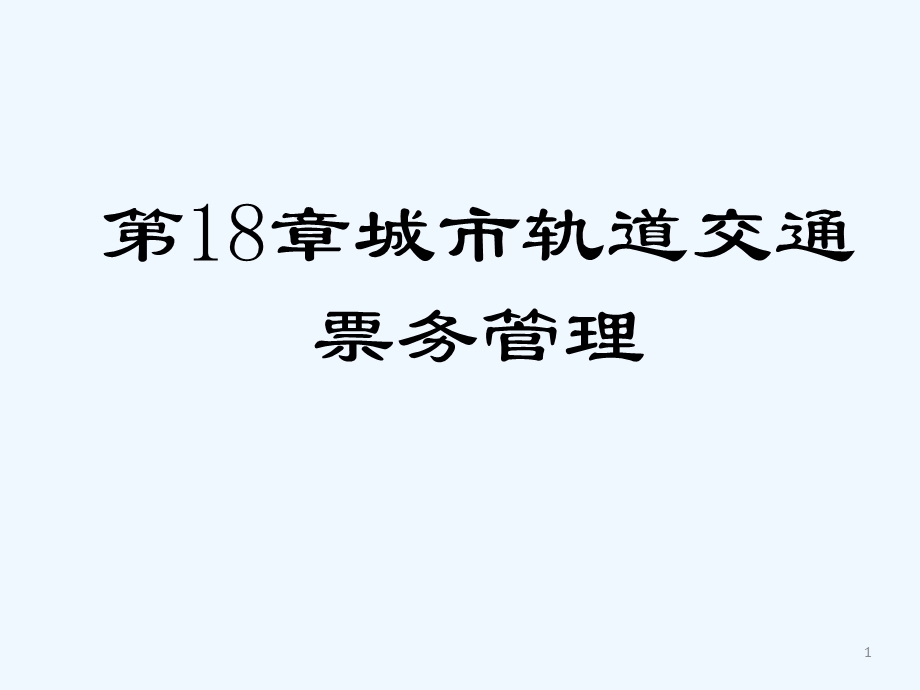 第18章城市轨道交通票务管理

1